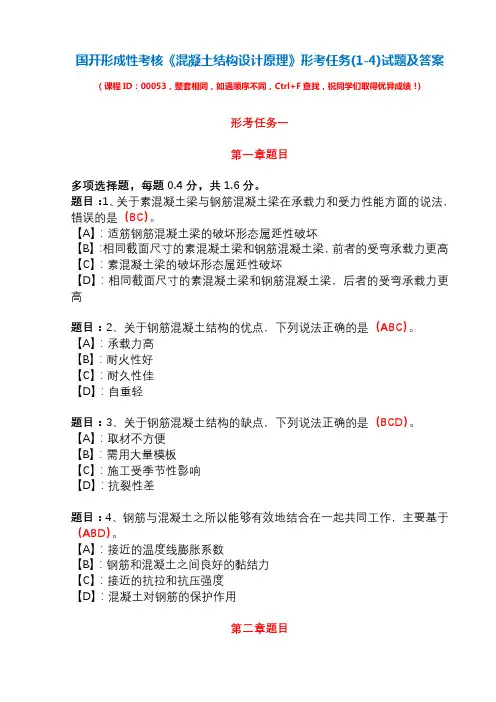 国开形成性考核《混凝土结构设计原理》形考任务(1-4)试题及答案

（课程 ID：00053，整套相同，如遇顺序不同，Ctrl+F 查找，祝同学们取得优异成绩！）

形考任务一

第一章题目

多项选择题，每题 0.4 分，共 1.6 分。
题目：1、关于素混凝土梁与钢筋混凝土梁在承载力和受力性能方面的说法，错误的是（BC）。
【A】：适筋钢筋混凝土梁的破坏形态属延性破坏
【B】：相同截面尺寸的素混凝土梁和钢筋混凝土梁，前者的受弯承载力更高
【C】：素混凝土梁的破坏形态属延性破坏
【D】：相同截面尺寸的素混凝土梁和钢筋混凝土梁，后者的受弯承载力更高

题目：2、关于钢筋混凝土结构的优点，下列说法正确的是（ABC）。
【A】：承载力高
【B】：耐火性好
【C】：耐久性佳
【D】：自重轻

题目：3、关于钢筋混凝土结构的缺点，下列说法正确的是（BCD）。
【A】：取材不方便
【B】：需用大量模板
【C】：施工受季节性影响
【D】：抗裂性差

题目：4、钢筋与混凝土之所以能够有效地结合在一起共同工作，主要基于（ABD）。
【A】：接近的温度线膨胀系数
【B】：钢筋和混凝土之间良好的黏结力
【C】：接近的抗拉和抗压强度
【D】：混凝土对钢筋的保护作用

第二章题目